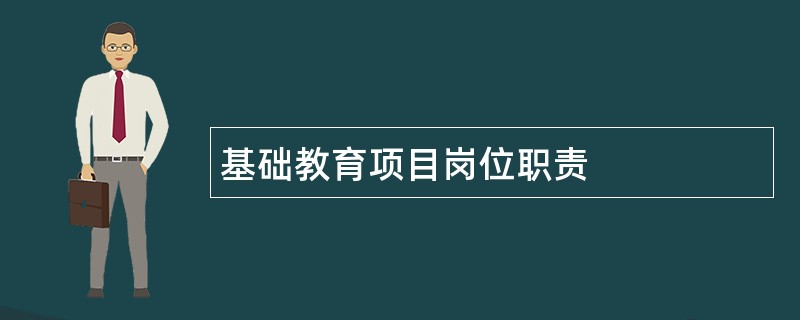 基础教育项目岗位职责